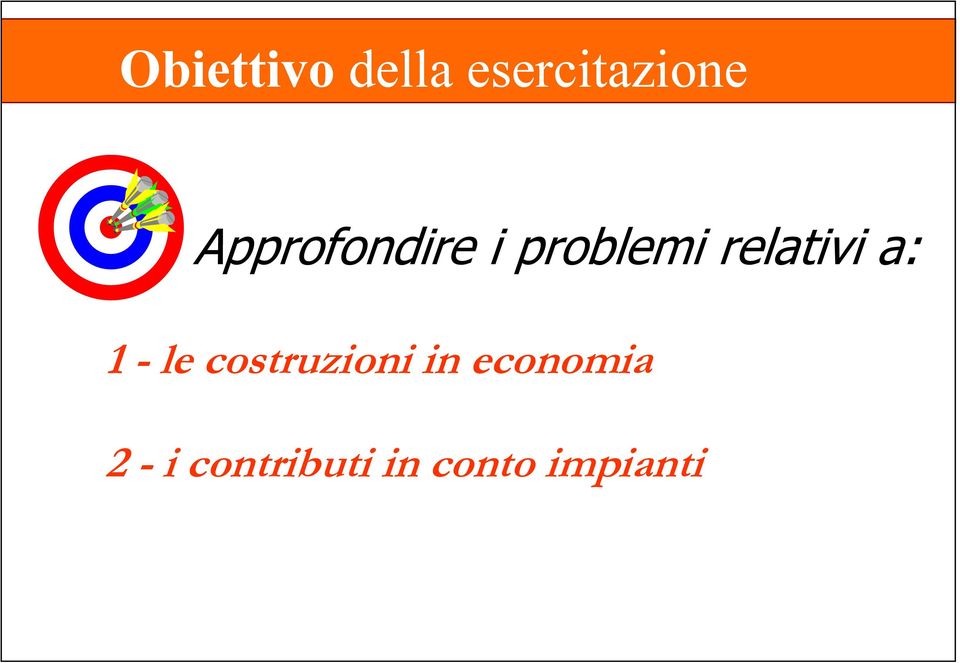 Obiettivo della esercitazione

Approfondire i problemi relativi a:

1 - le costruzioni in economia

2 - i contributi in conto impianti